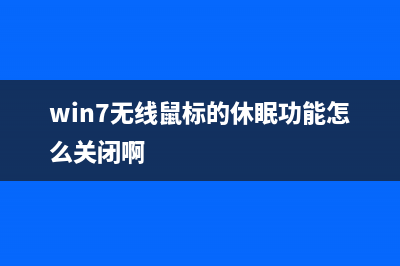 win7无线鼠标的休眠功能怎么关闭啊